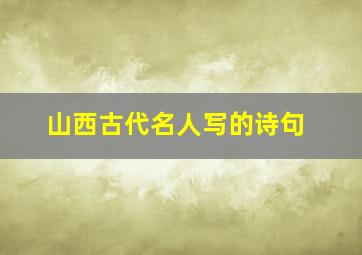 山西古代名人写的诗句